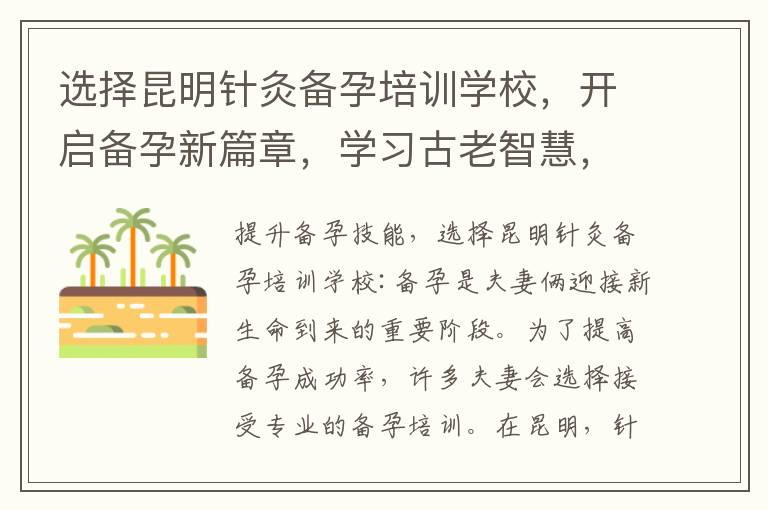 选择昆明针灸备孕培训学校，开启备孕新篇章，学习古老智慧，

提升备孕技能，选择昆明针灸备孕培训学校：备孕是夫妻俩迎接新生命到来的重要阶段。为了提高备孕成功率，许多夫妻会选择接受专业的备孕培训。在昆明，针